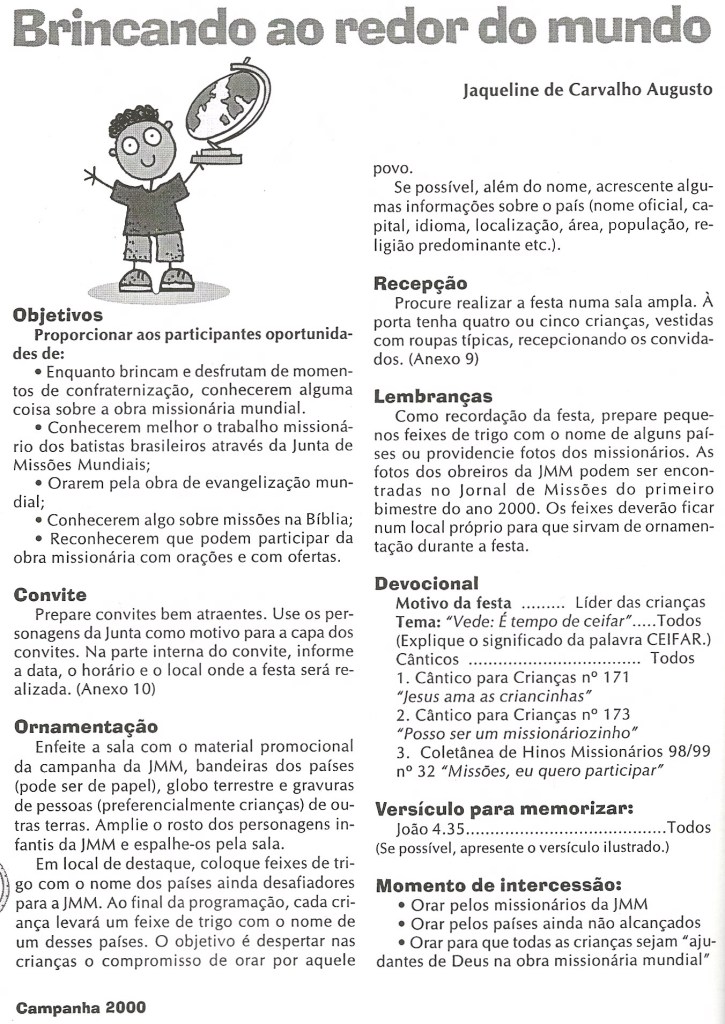 Brincando ao redor do mundo

Jaqueline de Carvalho Augusto

Objetivos
Proporcionar aos participantes oportunidades de:
• Enquanto brincam e desfrutam de momentos de confraternização, conhecerem alguma coisa sobre a obra missionária mundial.
• Conhecerem melhor o trabalho missionário dos batistas brasileiros através da Junta de Missões Mundiais;
• Orarem pela obra de evangelização mundial;
• Conhecerem algo sobre missões na Bíblia;
• Reconhecerem que podem participar da obra missionária com orações e com ofertas.

Convite
Prepare convites bem atraentes. Use os personagens da Junta como motivo para a capa dos convites. Na parte interna do convite, informe a data, o horário e o local onde a festa será realizada. (Anexo 10)

Ornamentação
Enfeite a sala com o material promocional da campanha da JMM, bandeiras dos países (pode ser de papel), globo terrestre e gravuras de pessoas (preferencialmente crianças) de outras terras. Amplie o rosto dos personagens infantis da JMM e espalhe-os pela sala.
Em local de destaque, coloque feixes de trigo com o nome dos países ainda desafiadores para a JMM. Ao final da programação, cada criança levará um feixe de trigo com o nome de um desses países. O objetivo é despertar nas crianças o compromisso de orar por aquele povo.
Se possível, além do nome, acrescente algumas informações sobre o país (nome oficial, capital, idioma, localização, área, população, religião predominante etc.).

Recepção
Procure realizar a festa numa sala ampla. À porta tenha quatro ou cinco crianças, vestidas com roupas típicas, recepcionando os convidados. (Anexo 9)

Lembranças
Como recordação da festa, prepare pequenos feixes de trigo com o nome de alguns países ou providencie fotos dos missionários. As fotos dos obreiros da JMM podem ser encontradas no Jornal de Missões do primeiro bimestre do ano 2000. Os feixes deverão ficar num local próprio para que sirvam de ornamentação durante a festa.

Devocional
Motivo da festa ......... Líder das crianças
Tema: "Vede: É tempo de ceifar".....Todos
(Explique o significado da palavra CEIFAR.)
Cânticos .................................. Todos
1. Cântico para Crianças nº 171
"Jesus ama as criancinhas"
2. Cântico para Crianças nº 173
"Posso ser um missionáriozinho"
3. Coletânea de Hinos Missionários 98/99 nº 32 "Missões, eu quero participar"

Versículo para memorizar:
João 4.35........................................Todos
(Se possível, apresente o versículo ilustrado.)

Momento de intercessão:
• Orar pelos missionários da JMM
• Orar pelos países ainda não alcançados
• Orar para que todas as crianças sejam "ajudantes de Deus na obra missionária mundial"

Campanha 2000